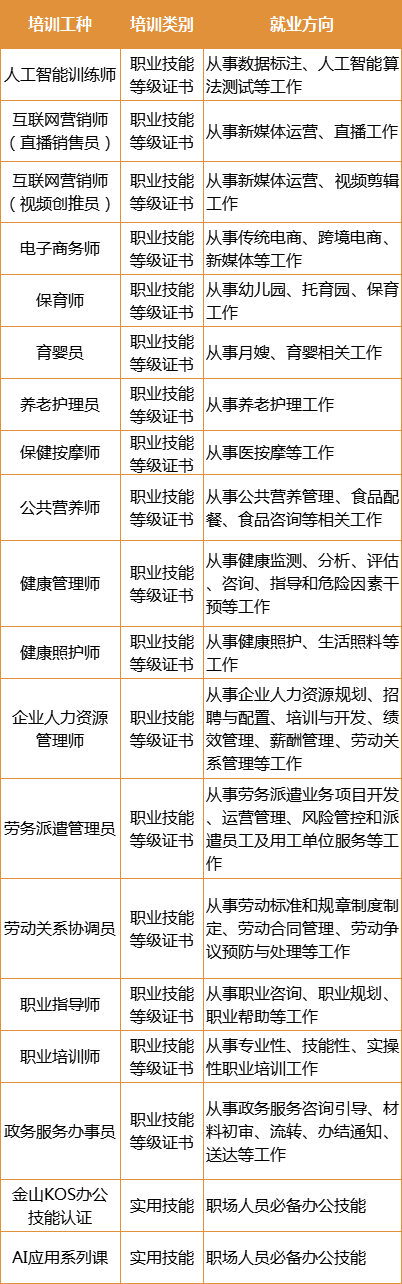 | 培训工种 | 培训类别 | 就业方向 |
|---|---|---|
| 人工智能训练师 | 职业技能等级证书 | 从事数据标注、人工智能算法测试等工作 |
| 互联网营销师（直播销售员） | 职业技能等级证书 | 从事新媒体运营、直播工作 |
| 互联网营销师（视频创推员） | 职业技能等级证书 | 从事新媒体运营、视频剪辑工作 |
| 电子商务师 | 职业技能等级证书 | 从事传统电商、跨境电商、新媒体等工作 |
| 保育师 | 职业技能等级证书 | 从事幼儿园、托育园、保育工作 |
| 育婴员 | 职业技能等级证书 | 从事月嫂、育婴相关工作 |
| 养老护理员 | 职业技能等级证书 | 从事养老护理工作 |
| 保健按摩师 | 职业技能等级证书 | 从事医按摩等工作 |
| 公共营养师 | 职业技能等级证书 | 从事公共营养管理、食品配餐、食品咨询等相关工作 |
| 健康管理师 | 职业技能等级证书 | 从事健康监测、分析、评估、咨询、指导和危险因素干预等工作 |
| 健康照护师 | 职业技能等级证书 | 从事健康照护、生活照料等工作 |
| 企业人力资源管理师 | 职业技能等级证书 | 从事企业人力资源规划、招聘与配置、培训与开发、绩效管理、薪酬管理、劳动关系管理等工作 |
| 劳务派遣管理员 | 职业技能等级证书 | 从事劳务派遣业务项目开发、运营管理、风险管控和派遣员工及用工单位服务等工作 |
| 劳动关系协调员 | 职业技能等级证书 | 从事劳动标准和规章制度制定、劳动合同管理、劳动争议预防与处理等工作 |
| 职业指导师 | 职业技能等级证书 | 从事职业咨询、职业规划、职业帮助等工作 |
| 职业培训师 | 职业技能等级证书 | 从事专业性、技能性、实操性职业培训工作 |
| 政务服务办事员 | 职业技能等级证书 | 从事政务服务咨询引导、材料初审、流转、办结通知、送达等工作 |
| 金山KOS办公技能认证 | 实用技能 | 职场人员必备办公技能 |
| AI应用系列课 | 实用技能 | 职场人员必备办公技能 |